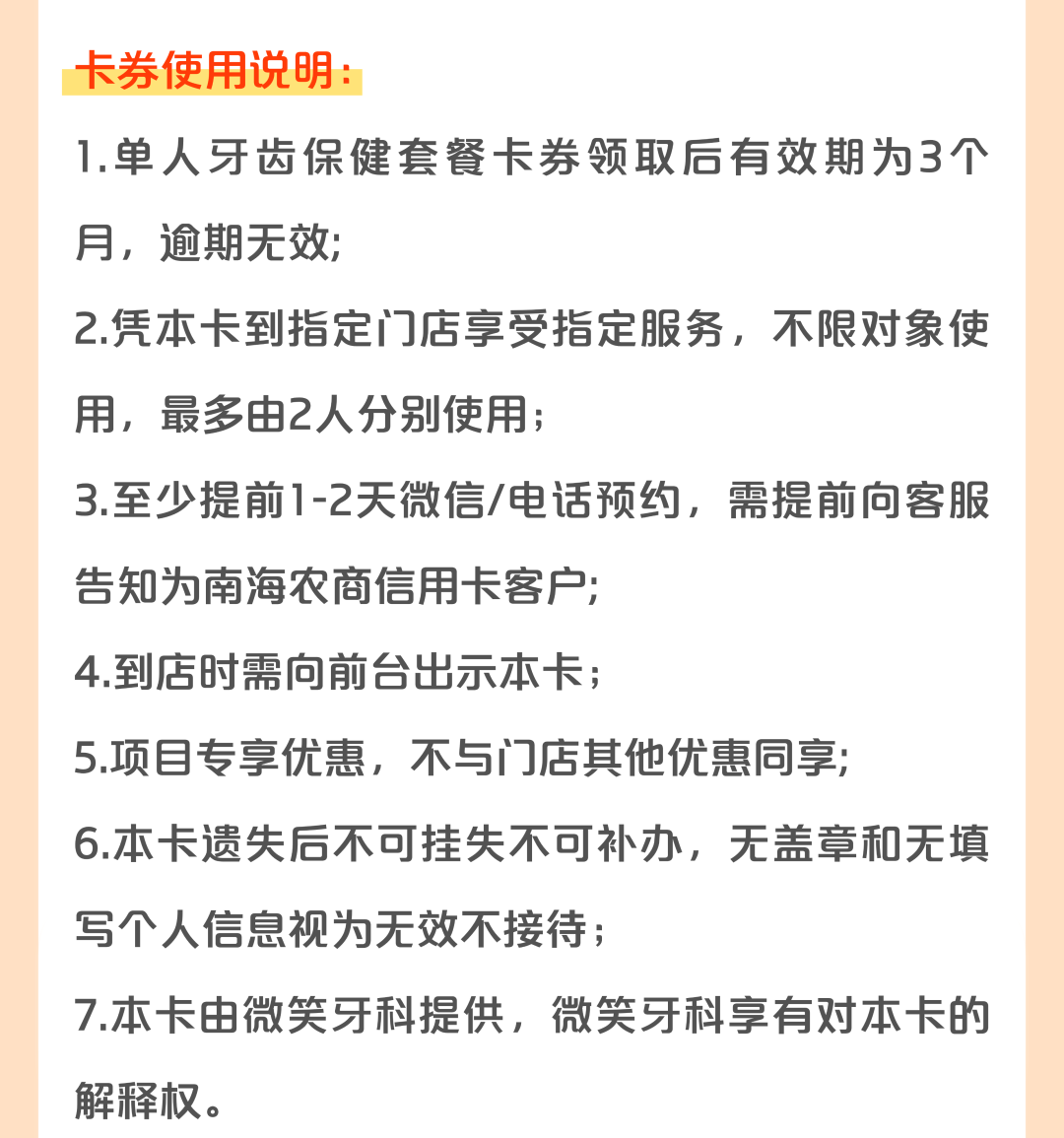 卡券使用说明:

1.单人牙齿保健套餐卡券领取后有效期为3个月，逾期无效;

2.凭本卡到指定门店享受指定服务，不限对象使用，最多由2人分别使用;

3.至少提前1-2天微信/电话预约，需提前向客服告知为南海农商信用卡客户;

4.到店时需向前台出示本卡;

5.项目专享优惠，不与门店其他优惠同享;

6.本卡遗失后不可挂失不可补办，无盖章和无填写个人信息视为无效不接待;

7.本卡由微笑牙科提供，微笑牙科享有对本卡的解释权。